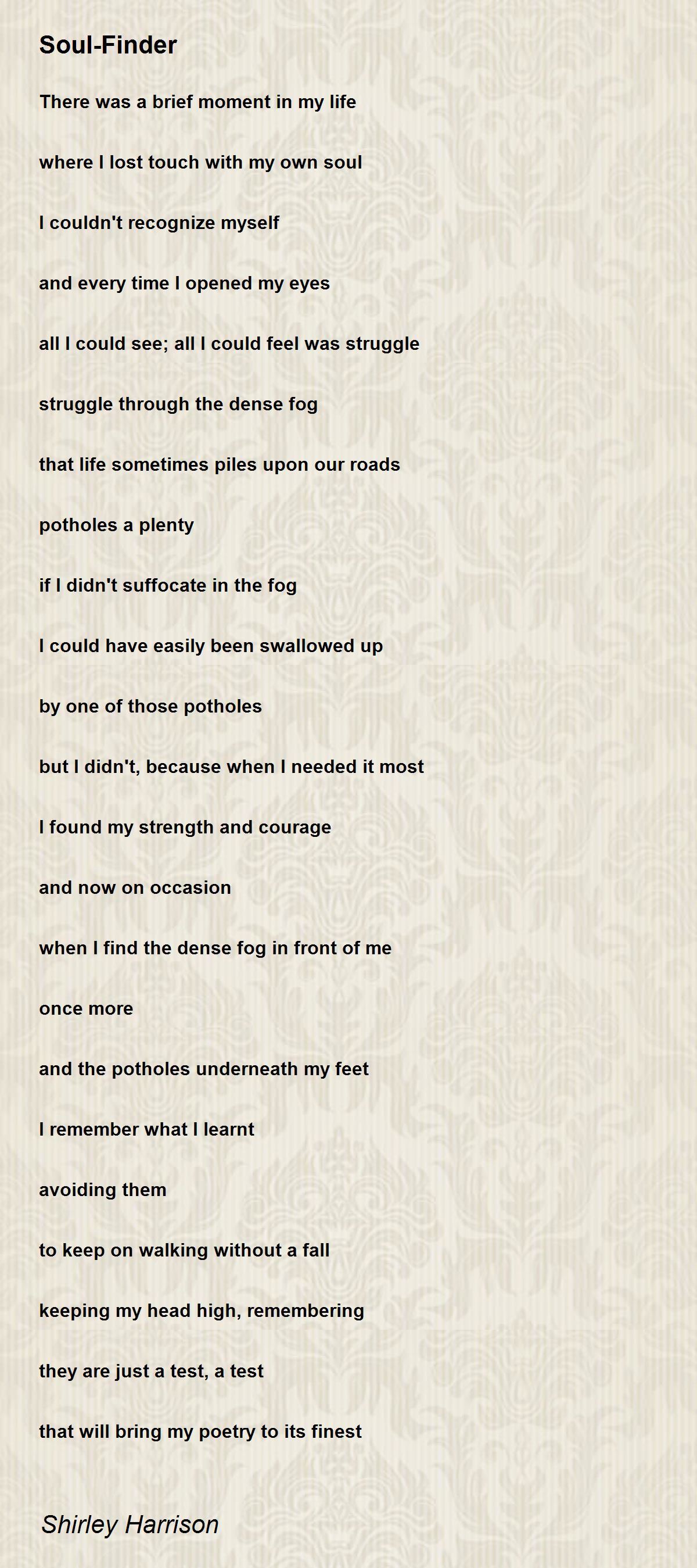 Soul-Finder

There was a brief moment in my life

where I lost touch with my own soul

I couldn't recognize myself

and every time I opened my eyes

all I could see; all I could feel was struggle

struggle through the dense fog

that life sometimes piles upon our roads

potholes a plenty

if I didn't suffocate in the fog

I could have easily been swallowed up

by one of those potholes

but I didn't, because when I needed it most

I found my strength and courage

and now on occasion

when I find the dense fog in front of me

once more

and the potholes underneath my feet

I remember what I learnt

avoiding them

to keep on walking without a fall

keeping my head high, remembering

they are just a test, a test

that will bring my poetry to its finest

Shirley Harrison